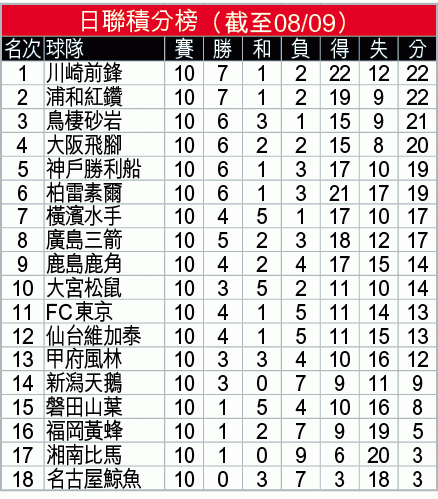 日聯積分榜（截至08/09）

| 名次 | 球隊 | 賽 | 勝 | 和 | 負 | 得 | 失 | 分 |
|---|---|---|---|---|---|---|---|---|
| 1 | 川崎前鋒 | 10 | 7 | 1 | 2 | 22 | 12 | 22 |
| 2 | 浦和紅鑽 | 10 | 7 | 1 | 2 | 19 | 9 | 22 |
| 3 | 鳥棲砂岩 | 10 | 6 | 3 | 1 | 15 | 9 | 21 |
| 4 | 大阪飛腳 | 10 | 6 | 2 | 2 | 15 | 8 | 20 |
| 5 | 神戶勝利船 | 10 | 6 | 1 | 3 | 17 | 10 | 19 |
| 6 | 柏雷素爾 | 10 | 6 | 1 | 3 | 21 | 17 | 19 |
| 7 | 橫濱水手 | 10 | 4 | 5 | 1 | 17 | 10 | 17 |
| 8 | 廣島三箭 | 10 | 5 | 2 | 3 | 18 | 12 | 17 |
| 9 | 鹿島鹿角 | 10 | 4 | 2 | 4 | 17 | 15 | 14 |
| 10 | 大宮松鼠 | 10 | 3 | 5 | 2 | 11 | 10 | 14 |
| 11 | FC東京 | 10 | 4 | 1 | 5 | 11 | 14 | 13 |
| 12 | 仙台維加泰 | 10 | 4 | 1 | 5 | 11 | 15 | 13 |
| 13 | 甲府風林 | 10 | 3 | 3 | 4 | 10 | 16 | 12 |
| 14 | 新潟天鵝 | 10 | 3 | 0 | 7 | 9 | 11 | 9 |
| 15 | 磐田山葉 | 10 | 1 | 5 | 4 | 10 | 16 | 8 |
| 16 | 福岡黃蜂 | 10 | 1 | 2 | 7 | 9 | 19 | 5 |
| 17 | 湘南比馬 | 10 | 1 | 0 | 9 | 6 | 20 | 3 |
| 18 | 名古屋鯨魚 | 10 | 0 | 3 | 7 | 3 | 18 | 3 |